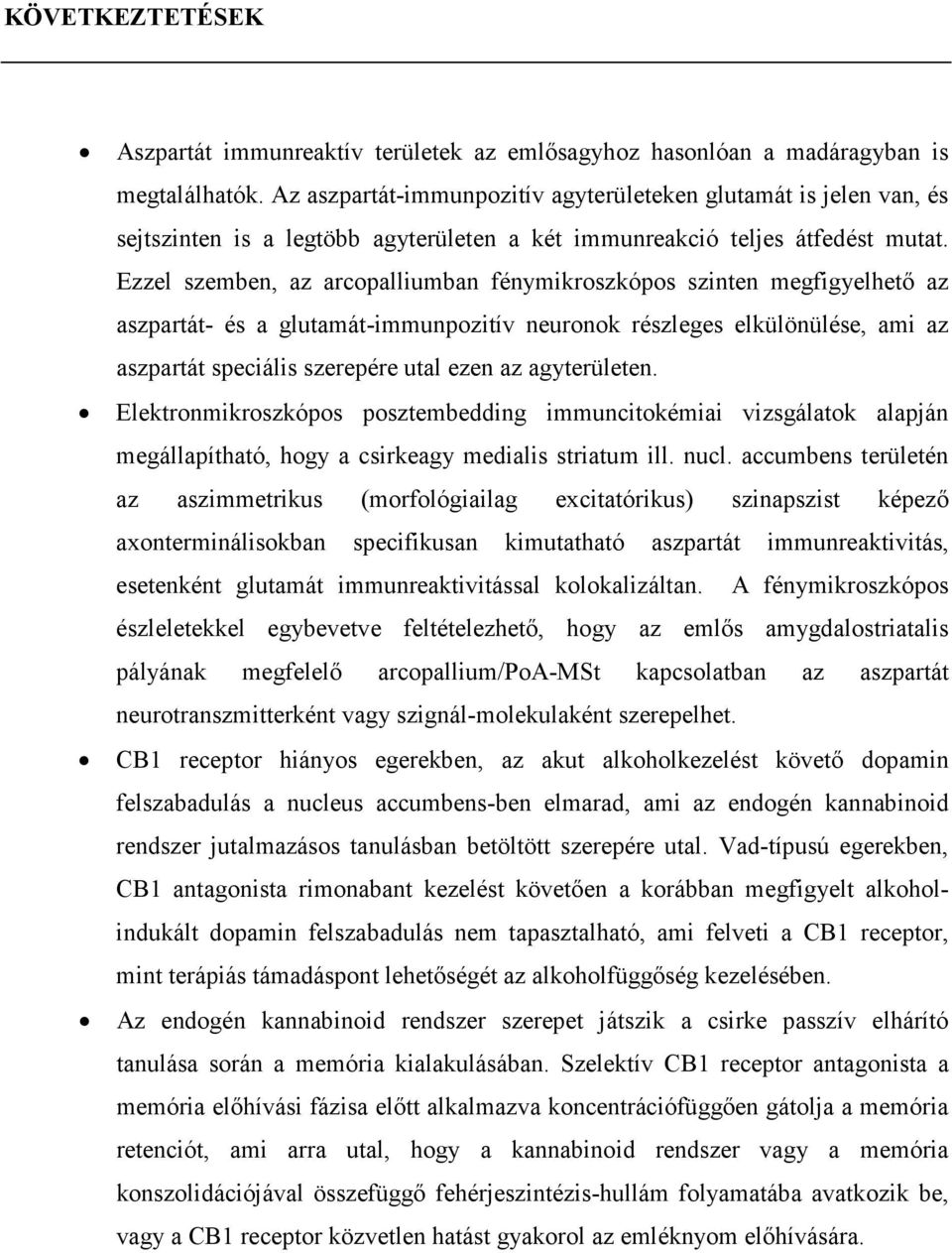 KÖVETKEZTETÉSEK

• Aszpartát immunreaktív területek az emlősagyhoz hasonlóan a madáragyban is megtalálhatók. Az aszpartát-immunpozitív agyterületeken glutamát is jelen van, és sejtszinten is a legtöbb agyterületen a két immunreakció teljes átfedést mutat. Ezzel szemben, az arcopalliumban fénymikroszkópos szinten megfigyelhető az aszpartát- és a glutamát-immunpozitív neuronok részleges elkülönülése, ami az aszpartát speciális szerepére utal ezen az agyterületen.

• Elektronmikroszkópos posztembedding immuncitokémiai vizsgálatok alapján megállapítható, hogy a csirkeagy medialis striatum ill. nucl. accumbens területén az aszimmetrikus (morfológiailag excitatórikus) szinapszist képező axonterminálisokban specifikusan kimutatható aszpartát immunreaktivitás, esetenként glutamát immunreaktivitással kolokalizáltan. A fénymikroszkópos észleletekkel egybevetve feltételezhető, hogy az emlős amygdalostriatalis pályának megfelelő arcopallium/PoA-MSt kapcsolatban az aszpartát neurotranszmitterként vagy szignál-molekulaként szerepelhet.

• CB1 receptor hiányos egerekben, az akut alkoholkezelést követő dopamin felszabadulás a nucleus accumbens-ben elmarad, ami az endogén kannabinoid rendszer jutalmazásos tanulásban betöltött szerepére utal. Vad-típusú egerekben, CB1 antagonista rimonabant kezelést követően a korábban megfigyelt alkohol-indukált dopamin felszabadulás nem tapasztalható, ami felveti a CB1 receptor, mint terápiás támadáspont lehetőségét az alkoholfüggőség kezelésében.

• Az endogén kannabinoid rendszer szerepet játszik a csirke passzív elhárító tanulása során a memória kialakulásában. Szelektív CB1 receptor antagonista a memória előhívási fázisa előtt alkalmazva koncentrációfüggően gátolja a memória retenciót, ami arra utal, hogy a kannabinoid rendszer vagy a memória konszolidációjával összefüggő fehérjeszintézis-hullám folyamatába avatkozik be, vagy a CB1 receptor közvetlen hatást gyakorol az emléknyom előhívására.